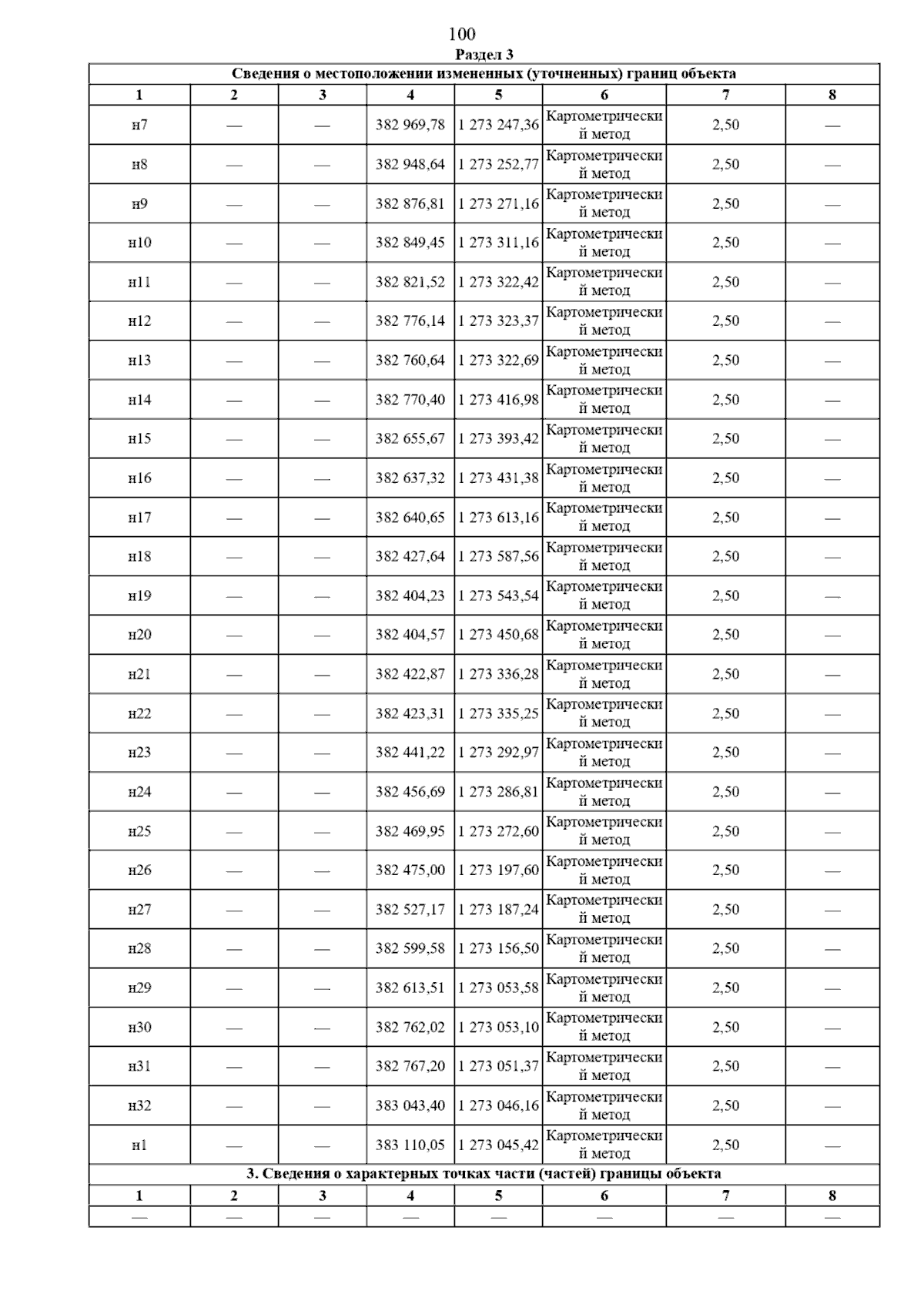 100

Раздел 3

| Сведения о местоположении измененных (уточненных) границ объекта | | | | | | | |
|---|---|---|---|---|---|---|---|
| 1 | 2 | 3 | 4 | 5 | 6 | 7 | 8 |
| н7 | — | — | 382 969,78 | 1 273 247,36 | Картометрический метод | 2,50 | — |
| н8 | — | — | 382 948,64 | 1 273 252,77 | Картометрический метод | 2,50 | — |
| н9 | — | — | 382 876,81 | 1 273 271,16 | Картометрический метод | 2,50 | — |
| н10 | — | — | 382 849,45 | 1 273 311,16 | Картометрический метод | 2,50 | — |
| н11 | — | — | 382 821,52 | 1 273 322,42 | Картометрический метод | 2,50 | — |
| н12 | — | — | 382 776,14 | 1 273 323,37 | Картометрический метод | 2,50 | — |
| н13 | — | — | 382 760,64 | 1 273 322,69 | Картометрический метод | 2,50 | — |
| н14 | — | — | 382 770,40 | 1 273 416,98 | Картометрический метод | 2,50 | — |
| н15 | — | — | 382 655,67 | 1 273 393,42 | Картометрический метод | 2,50 | — |
| н16 | — | — | 382 637,32 | 1 273 431,38 | Картометрический метод | 2,50 | — |
| н17 | — | — | 382 640,65 | 1 273 613,16 | Картометрический метод | 2,50 | — |
| н18 | — | — | 382 427,64 | 1 273 587,56 | Картометрический метод | 2,50 | — |
| н19 | — | — | 382 404,23 | 1 273 543,54 | Картометрический метод | 2,50 | — |
| н20 | — | — | 382 404,57 | 1 273 450,68 | Картометрический метод | 2,50 | — |
| н21 | — | — | 382 422,87 | 1 273 336,28 | Картометрический метод | 2,50 | — |
| н22 | — | — | 382 423,31 | 1 273 335,25 | Картометрический метод | 2,50 | — |
| н23 | — | — | 382 441,22 | 1 273 292,97 | Картометрический метод | 2,50 | — |
| н24 | — | — | 382 456,69 | 1 273 286,81 | Картометрический метод | 2,50 | — |
| н25 | — | — | 382 469,95 | 1 273 272,60 | Картометрический метод | 2,50 | — |
| н26 | — | — | 382 475,00 | 1 273 197,60 | Картометрический метод | 2,50 | — |
| н27 | — | — | 382 527,17 | 1 273 187,24 | Картометрический метод | 2,50 | — |
| н28 | — | — | 382 599,58 | 1 273 156,50 | Картометрический метод | 2,50 | — |
| н29 | — | — | 382 613,51 | 1 273 053,58 | Картометрический метод | 2,50 | — |
| н30 | — | — | 382 762,02 | 1 273 053,10 | Картометрический метод | 2,50 | — |
| н31 | — | — | 382 767,20 | 1 273 051,37 | Картометрический метод | 2,50 | — |
| н32 | — | — | 383 043,40 | 1 273 046,16 | Картометрический метод | 2,50 | — |
| н1 | — | — | 383 110,05 | 1 273 045,42 | Картометрический метод | 2,50 | — |
| 3. Сведения о характерных точках части (частей) границы объекта | | | | | | | |
| 1 | 2 | 3 | 4 | 5 | 6 | 7 | 8 |
| — | — | — | — | — | — | — | — |